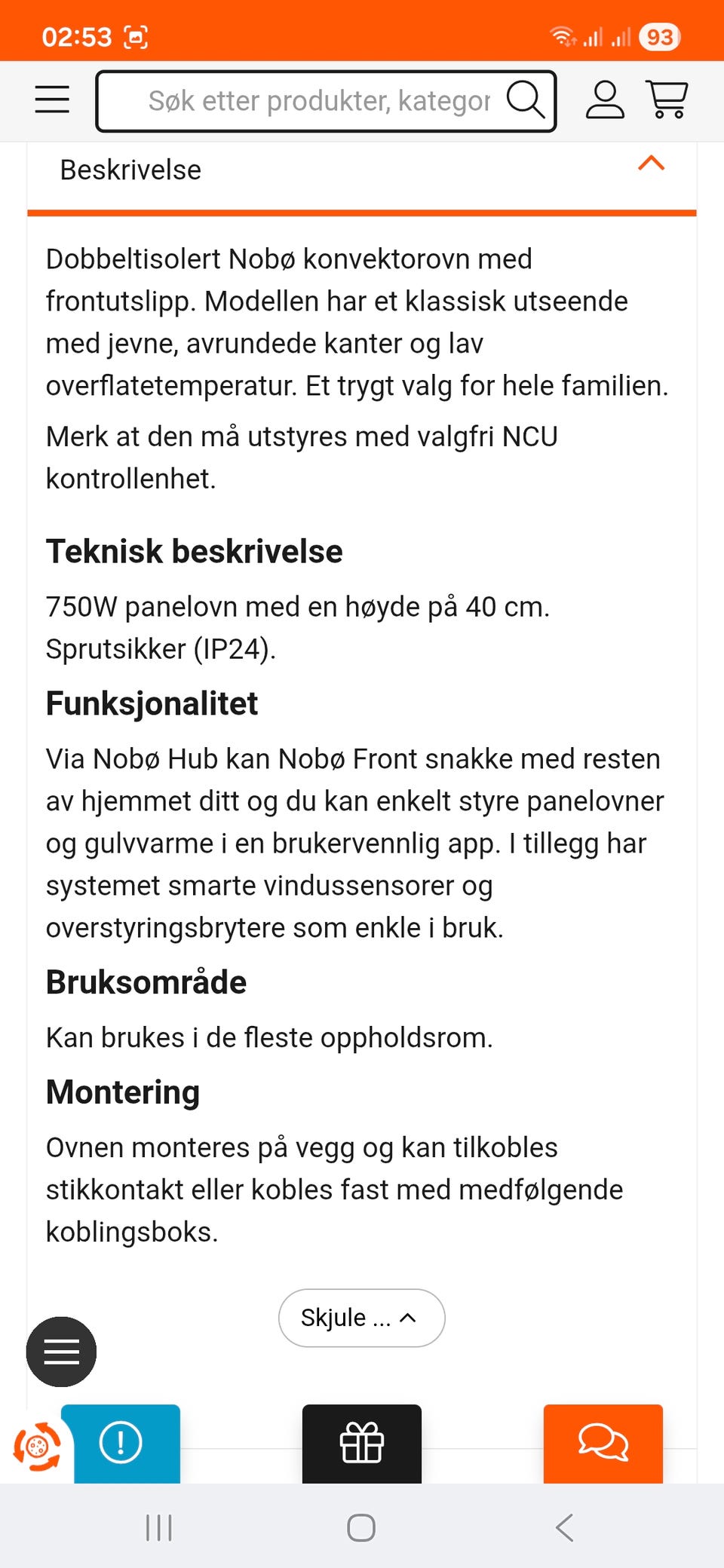 02:53

93

Søk etter produkter, kategor

Beskrivelse

Dobbeltisolert Nobø konvektorovn med frontutslipp. Modellen har et klassisk utseende med jevne, avrundede kanter og lav overflatetemperatur. Et trygt valg for hele familien.

Merk at den må utstyres med valgfri NCU kontrollenhet.

Teknisk beskrivelse

750W panelovn med en høyde på 40 cm. Sprutsikker (IP24).

Funksjonalitet

Via Nobø Hub kan Nobø Front snakke med resten av hjemmet ditt og du kan enkelt styre panelovner og gulvvarme i en brukervennlig app. I tillegg har systemet smarte vindussensorer og overstyringsbrytere som enkle i bruk.

Bruksområde

Kan brukes i de fleste oppholdsrom.

Montering

Ovnen monteres på vegg og kan tilkobles stikkontakt eller kobles fast med medfølgende koblingsboks.

Skjule ...